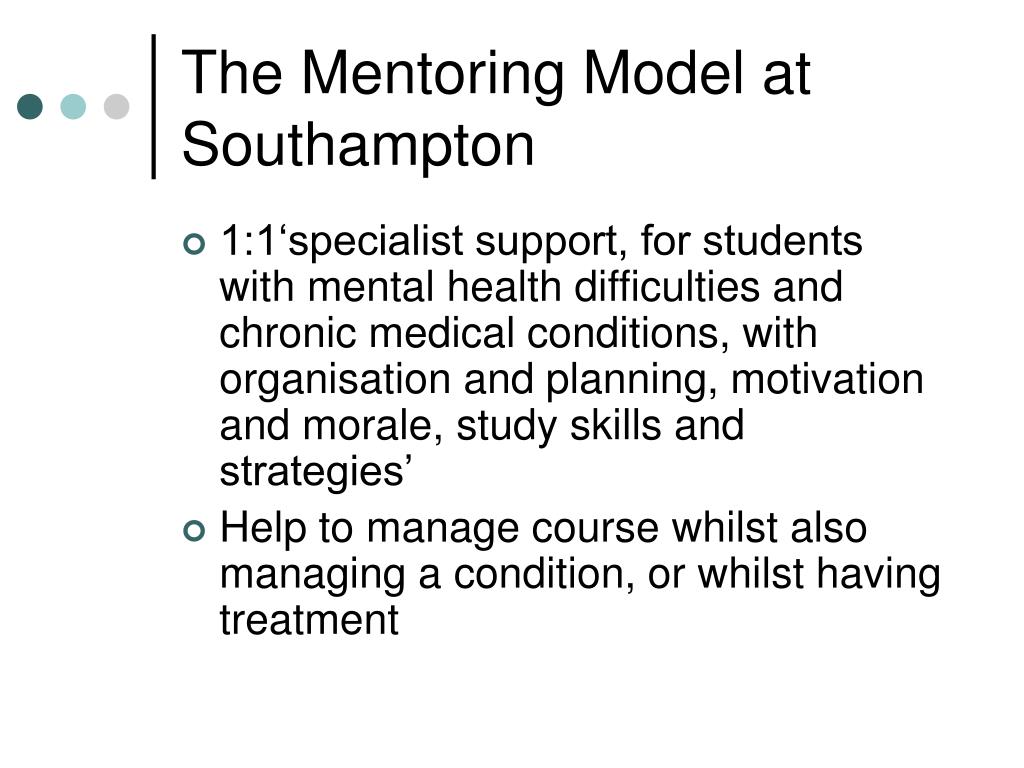 The Mentoring Model at Southampton

1:1‘specialist support, for students with mental health difficulties and chronic medical conditions, with organisation and planning, motivation and morale, study skills and strategies’

Help to manage course whilst also managing a condition, or whilst having treatment